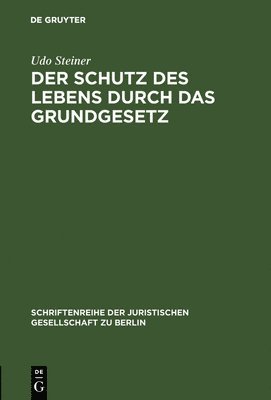 DE GRUYTER

Udo Steiner

DER SCHUTZ DES LEBENS DURCH DAS GRUNDGESETZ

SCHRIFTENREIHE DER JURISTISCHEN GESELLSCHAFT ZU BERLIN

DE
G